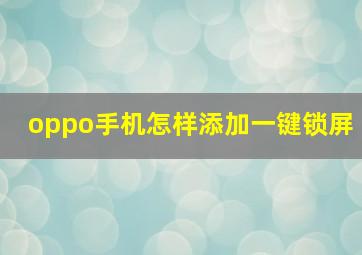 oppo手机怎样添加一键锁屏